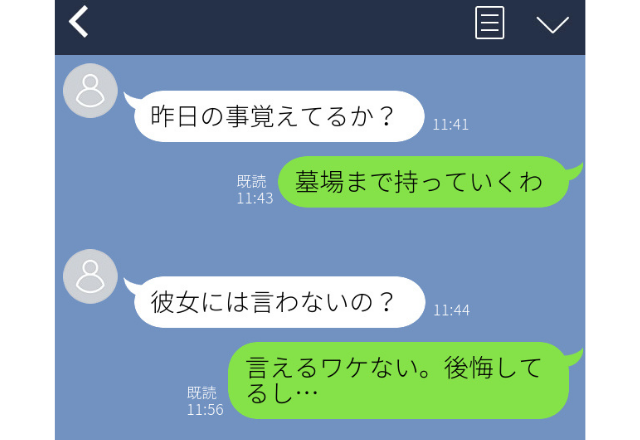 昨日の事覚えてるか？
11:41

既読
11:43
墓場まで持っていくわ

彼女には言わないの？
11:44

既読
11:56
言えるワケない。後悔してるし…